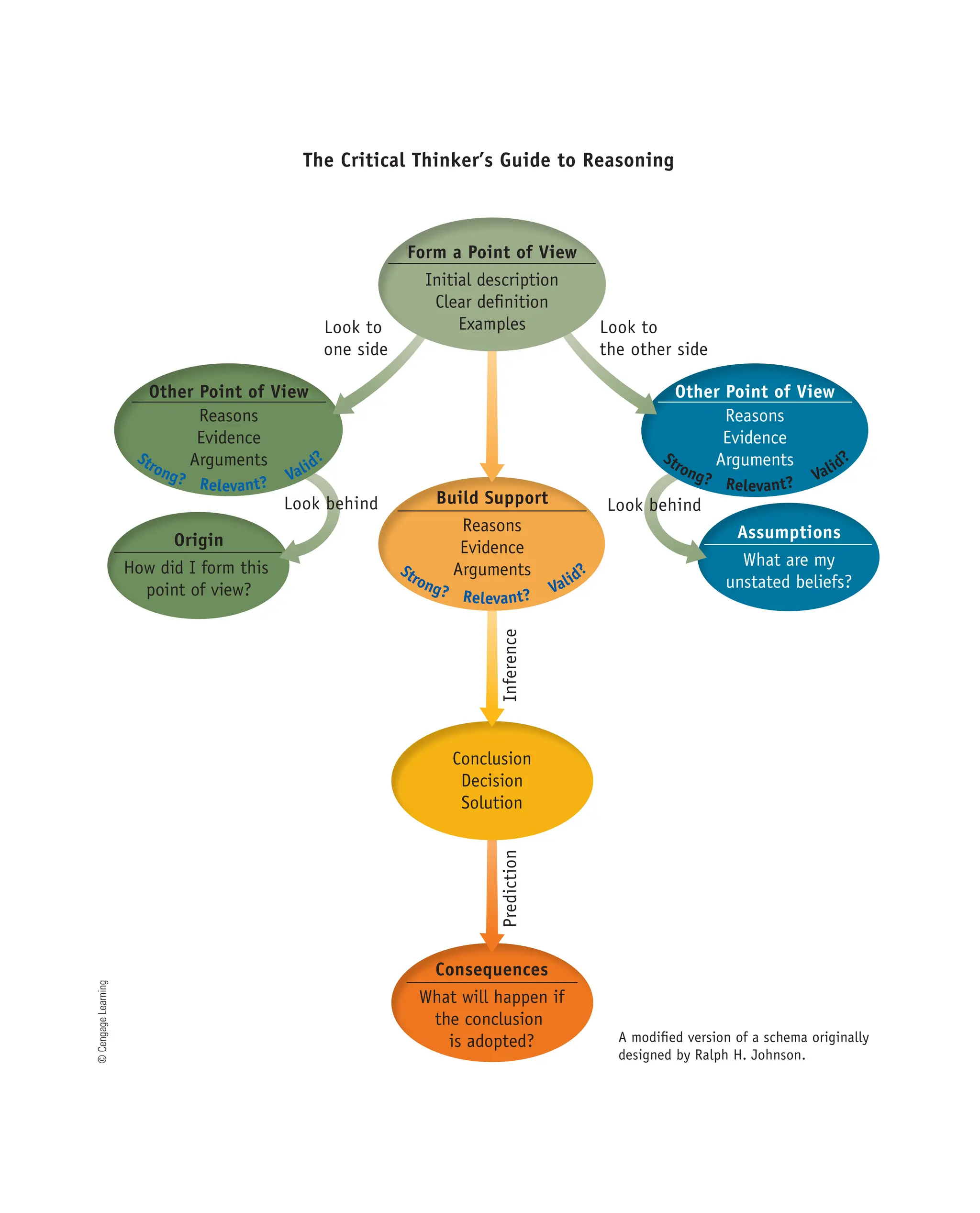 The Critical Thinker's Guide to Reasoning

Form a Point of View
Initial description
Clear definition
Examples

Look to one side

Look to the other side

Other Point of View
Reasons
Evidence
Arguments
Strong? Relevant? Valid?

Look behind

Origin
How did I form this point of view?

Build Support
Reasons
Evidence
Arguments
Strong? Relevant? Valid?

Other Point of View
Reasons
Evidence
Arguments
Strong? Relevant? Valid?

Look behind

Assumptions
What are my unstated beliefs?

Inference

Conclusion
Decision
Solution

Prediction

Consequences
What will happen if the conclusion is adopted?

A modified version of a schema originally designed by Ralph H. Johnson.

© Cengage Learning